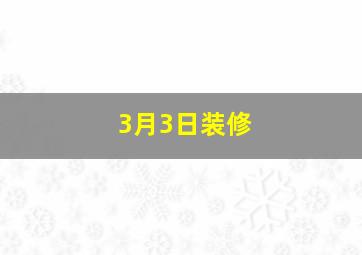 3月3日装修